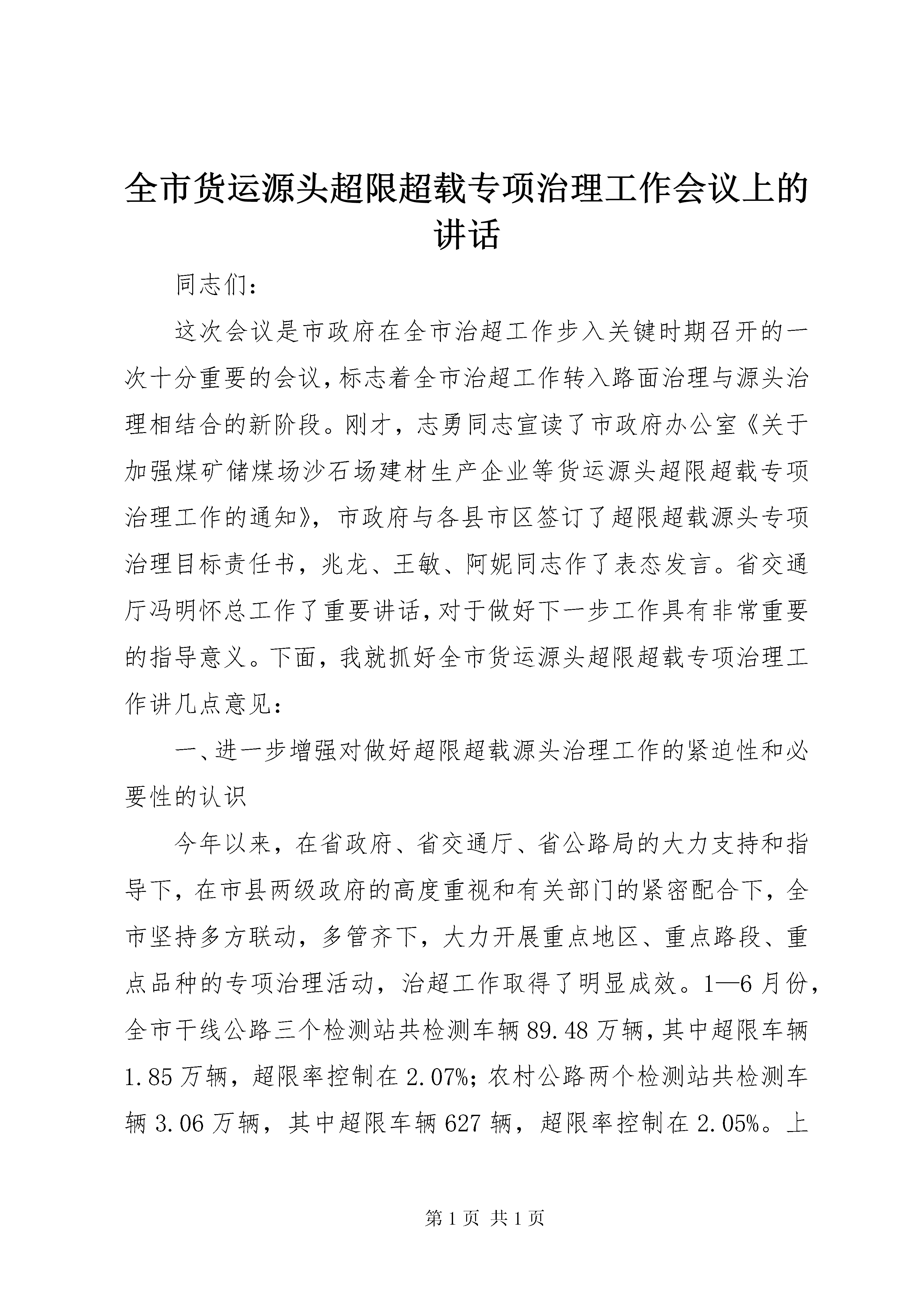 全市货运源头超限超载专项治理工作会议上的讲话

同志们：

这次会议是市政府在全市治超工作步入关键时期召开的一次十分重要的会议，标志着全市治超工作转入路面治理与源头治理相结合的新阶段。刚才，志勇同志宣读了市政府办公室《关于加强煤矿储煤场沙石场建材生产企业等货运源头超限超载专项治理工作的通知》，市政府与各县市区签订了超限超载源头专项治理目标责任书，兆龙、王敏、阿妮同志作了表态发言。省交通厅冯明怀总工作了重要讲话，对于做好下一步工作具有非常重要的指导意义。下面，我就抓好全市货运源头超限超载专项治理工作讲几点意见：

一、进一步增强对做好超限超载源头治理工作的紧迫性和必要性的认识

今年以来，在省政府、省交通厅、省公路局的大力支持和指导下，在市县两级政府的高度重视和有关部门的紧密配合下，全市坚持多方联动，多管齐下，大力开展重点地区、重点路段、重点品种的专项治理活动，治超工作取得了明显成效。1—6月份，全市干线公路三个检测站共检测车辆89.48万辆，其中超限车辆1.85万辆，超限率控制在2.07%；农村公路两个检测站共检测车辆3.06万辆，其中超限车辆627辆，超限率控制在2.05%。上

第1页 共1页